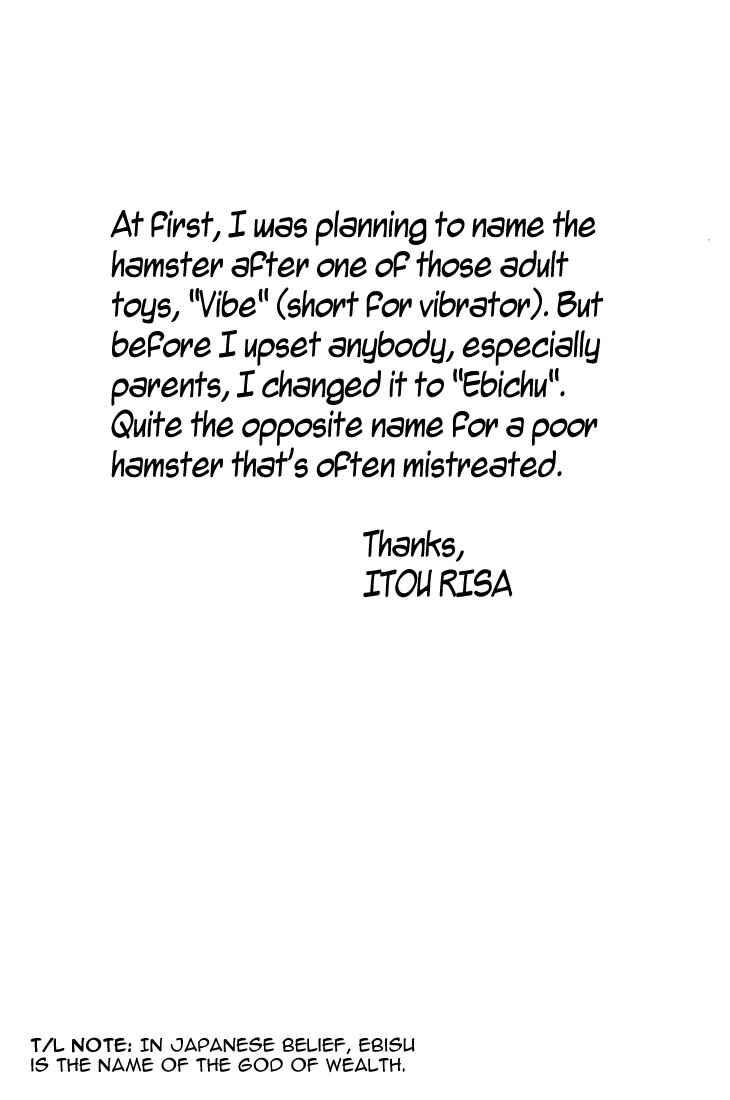 At first, I was planning to name the hamster after one of those adult toys, "Vibe" (short for vibrator). But before I upset anybody, especially parents, I changed it to "Ebichu". Quite the opposite name for a poor hamster that's often mistreated.

Thanks,
ITOU RISA

T/L NOTE: IN JAPANESE BELIEF, EBISU IS THE NAME OF THE GOD OF WEALTH.